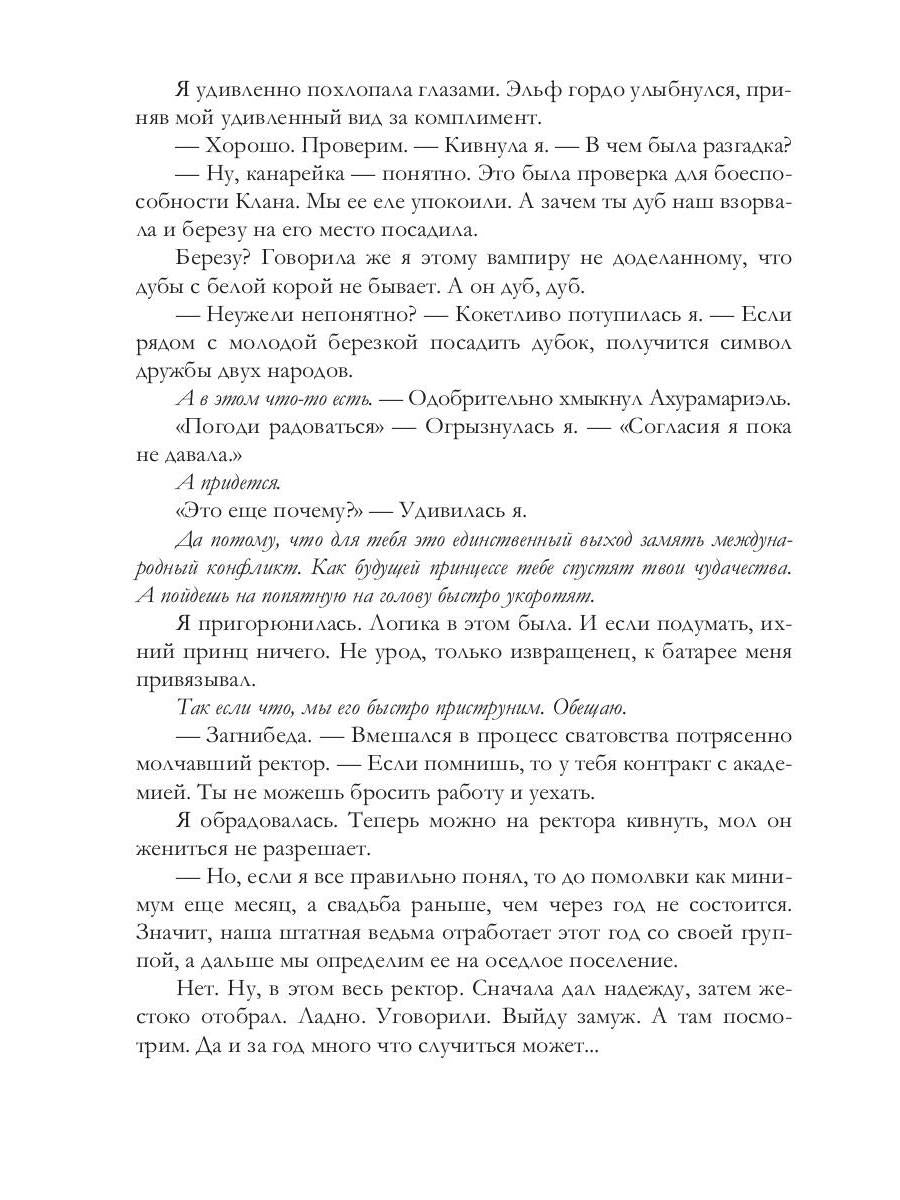 Я удивленно похлопала глазами. Эльф гордо улыбнулся, приняв мой удивленный вид за комплимент.

— Хорошо. Проверим. — Кивнула я. — В чем была разгадка?

— Ну, канарейка — понятно. Это была проверка для боеспособности Клана. Мы ее еле упокоили. А зачем ты дуб наш взорвала и березу на его место посадила.

Березу? Говорила же я этому вампиру не доделанному, что дубы с белой корой не бывает. А он дуб, дуб.

— Неужели непонятно? — Кокетливо потупилась я. — Если рядом с молодой березкой посадить дубок, получится символ дружбы двух народов.

А в этом что-то есть. — Одобрительно хмыкнул Ахурамариэль.

«Погоди радоваться» — Огрызнулась я. — «Согласия я пока не давала.»

А придется.

«Это еще почему?» — Удивилась я.

Да потому, что для тебя это единственный выход замять международный конфликт. Как будущей принцессе тебе спустят твои чудачества. А пойдешь на попятную на голову быстро укоротят.

Я пригорюнилась. Логика в этом была. И если подумать, ихний принц ничего. Не урод, только извращенец, к батарее меня привязывал.

Так если что, мы его быстро приструним. Обещаю.

— Загнибеда. — Вмешался в процесс сватовства потрясенно молчавший ректор. — Если помнишь, то у тебя контракт с академией. Ты не можешь бросить работу и уехать.

Я обрадовалась. Теперь можно на ректора кивнуть, мол он жениться не разрешает.

— Но, если я все правильно понял, то до помолвки как минимум еще месяц, а свадьба раньше, чем через год не состоится. Значит, наша штатная ведьма отработает этот год со своей группой, а дальше мы определим ее на оседлое поселение.

Нет. Ну, в этом весь ректор. Сначала дал надежду, затем жестоко отобрал. Ладно. Уговорили. Выйду замуж. А там посмотрим. Да и за год много что случиться может...